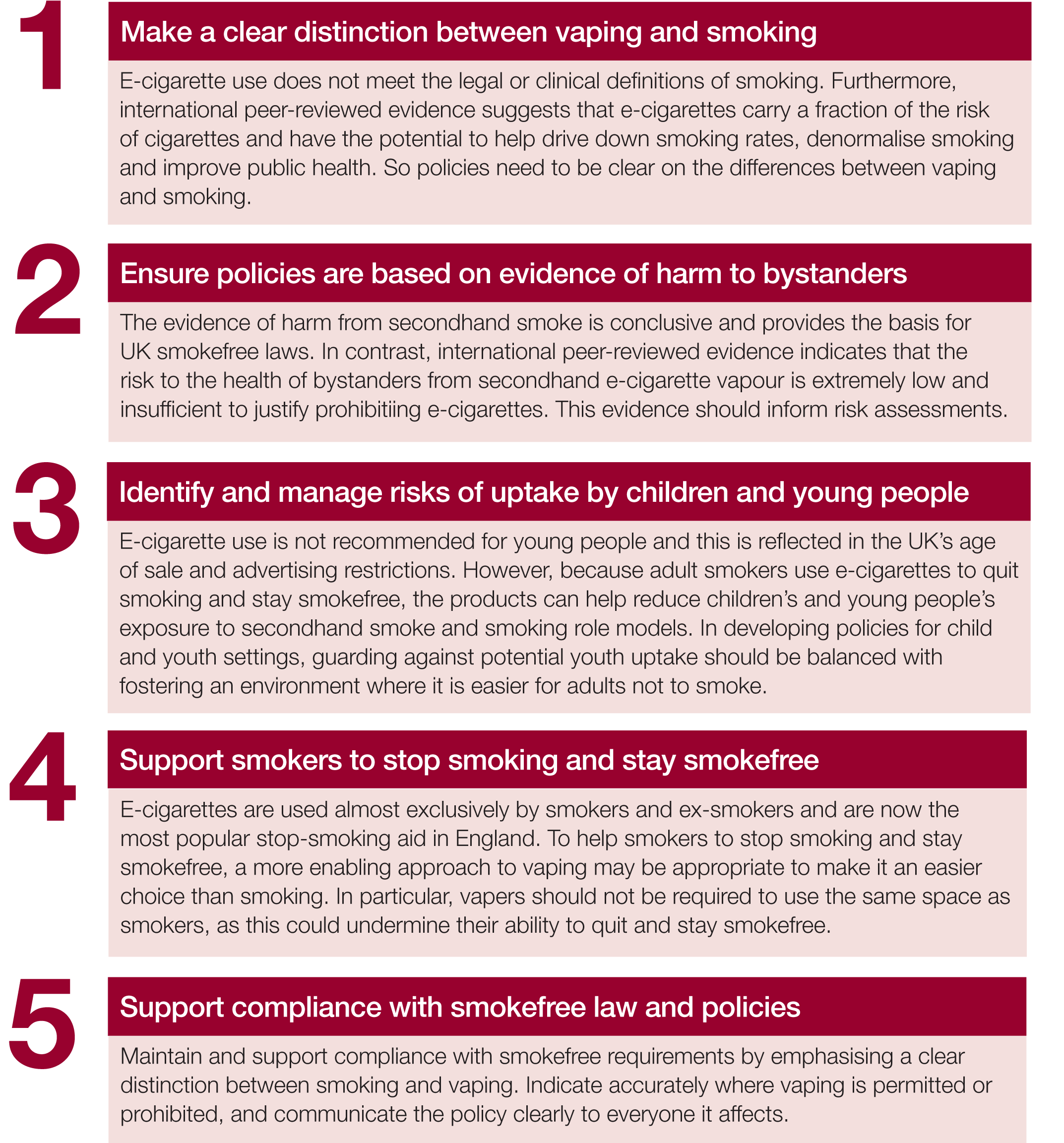 1

Make a clear distinction between vaping and smoking

E-cigarette use does not meet the legal or clinical definitions of smoking. Furthermore, international peer-reviewed evidence suggests that e-cigarettes carry a fraction of the risk of cigarettes and have the potential to help drive down smoking rates, denormalise smoking and improve public health. So policies need to be clear on the differences between vaping and smoking.

2

Ensure policies are based on evidence of harm to bystanders

The evidence of harm from secondhand smoke is conclusive and provides the basis for UK smokefree laws. In contrast, international peer-reviewed evidence indicates that the risk to the health of bystanders from secondhand e-cigarette vapour is extremely low and insufficient to justify prohibitiing e-cigarettes. This evidence should inform risk assessments.

3

Identify and manage risks of uptake by children and young people

E-cigarette use is not recommended for young people and this is reflected in the UK's age of sale and advertising restrictions. However, because adult smokers use e-cigarettes to quit smoking and stay smokefree, the products can help reduce children's and young people's exposure to secondhand smoke and smoking role models. In developing policies for child and youth settings, guarding against potential youth uptake should be balanced with fostering an environment where it is easier for adults not to smoke.

4

Support smokers to stop smoking and stay smokefree

E-cigarettes are used almost exclusively by smokers and ex-smokers and are now the most popular stop-smoking aid in England. To help smokers to stop smoking and stay smokefree, a more enabling approach to vaping may be appropriate to make it an easier choice than smoking. In particular, vapers should not be required to use the same space as smokers, as this could undermine their ability to quit and stay smokefree.

5

Support compliance with smokefree law and policies

Maintain and support compliance with smokefree requirements by emphasising a clear distinction between smoking and vaping. Indicate accurately where vaping is permitted or prohibited, and communicate the policy clearly to everyone it affects.